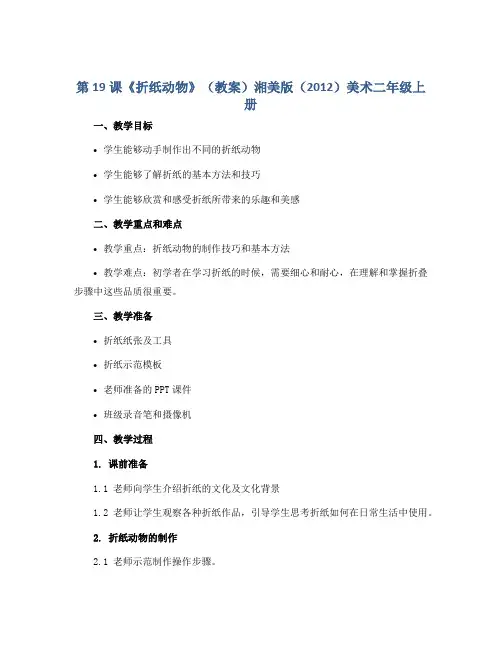 第 19 课《折纸动物》（教案）湘美版（2012）美术二年级上册

一、教学目标

• 学生能够动手制作出不同的折纸动物

• 学生能够了解折纸的基本方法和技巧

• 学生能够欣赏和感受折纸所带来的乐趣和美感

二、教学重点和难点

• 教学重点：折纸动物的制作技巧和基本方法

• 教学难点：初学者在学习折纸的时候，需要细心和耐心，在理解和掌握折叠步骤中这些品质很重要。

三、教学准备

• 折纸纸张及工具

• 折纸示范模板

• 老师准备的 PPT 课件

• 班级录音笔和摄像机

四、教学过程

1. 课前准备

1.1 老师向学生介绍折纸的文化及文化背景

1.2 老师让学生观察各种折纸作品，引导学生思考折纸如何在日常生活中使用。

2. 折纸动物的制作

2.1 老师示范制作操作步骤。